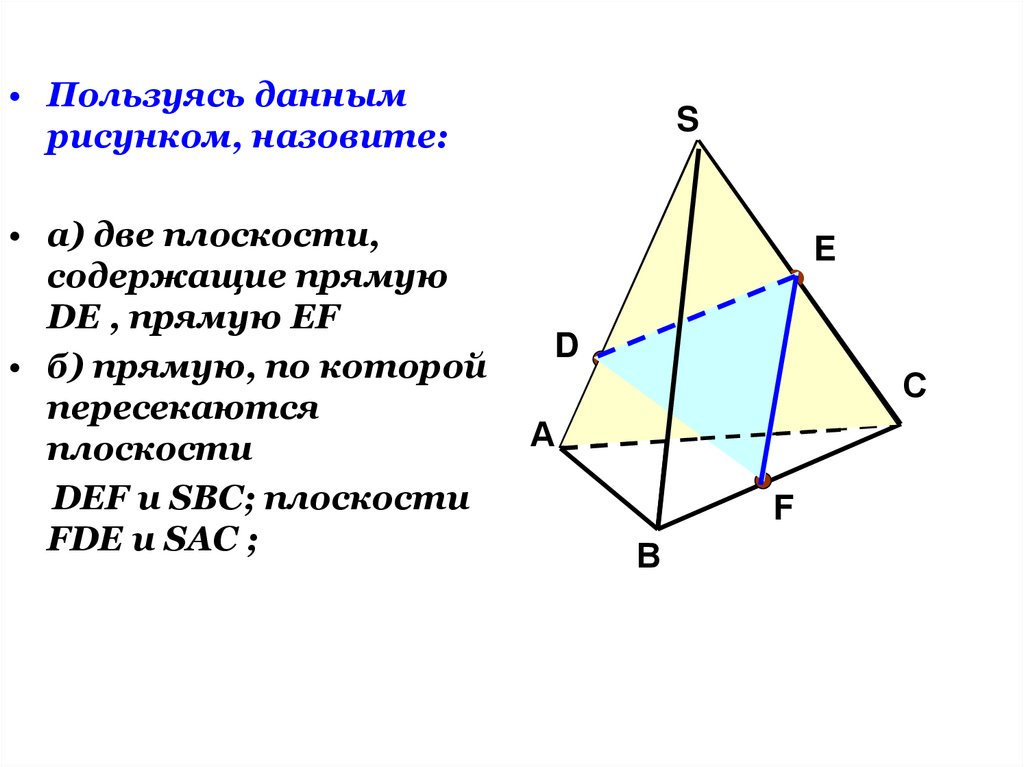 • Пользуясь данным рисунком, назовите:

• а) две плоскости, содержащие прямую DE , прямую EF

• б) прямую, по которой пересекаются плоскости

DEF и SBC; плоскости FDE и SAC ;

S

E

D

C

A

F

B